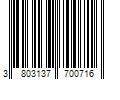 3 803137 700716